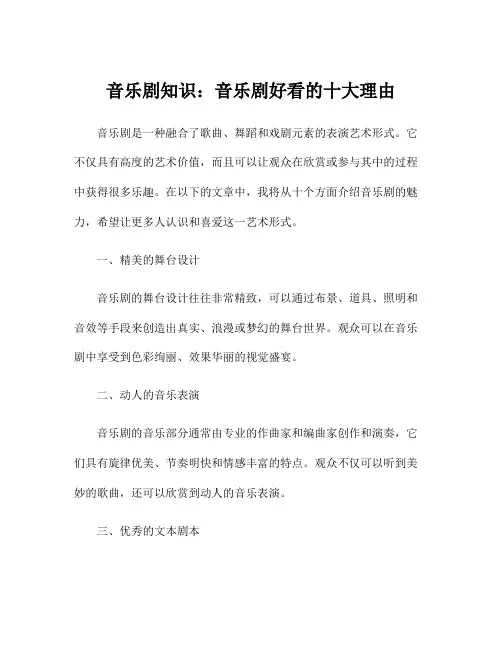 音乐剧知识：音乐剧好看的十大理由

音乐剧是一种融合了歌曲、舞蹈和戏剧元素的表演艺术形式。它不仅具有高度的艺术价值，而且可以让观众在欣赏或参与其中的过程中获得很多乐趣。在以下的文章中，我将从十个方面介绍音乐剧的魅力，希望让更多人认识和喜爱这一艺术形式。

一、精美的舞台设计

音乐剧的舞台设计往往非常精致，可以通过布景、道具、照明和音效等手段来创造出真实、浪漫或梦幻的舞台世界。观众可以在音乐剧中享受到色彩绚丽、效果华丽的视觉盛宴。

二、动人的音乐表演

音乐剧的音乐部分通常由专业的作曲家和编曲家创作和演奏，它们具有旋律优美、节奏明快和情感丰富的特点。观众不仅可以听到美妙的歌曲，还可以欣赏到动人的音乐表演。

三、优秀的文本剧本